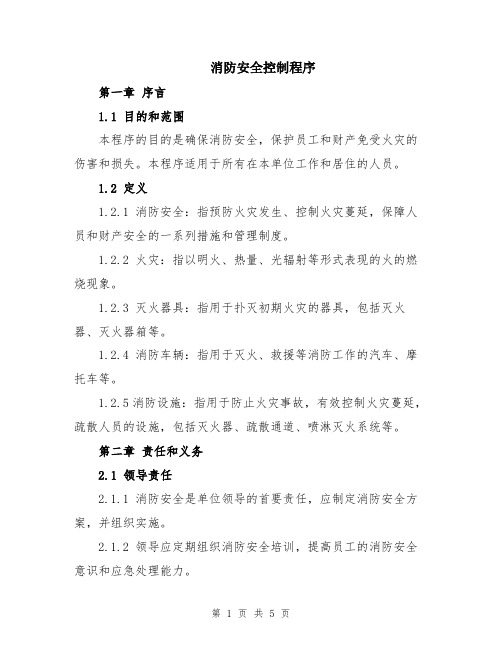 消防安全控制程序

第一章 序言

1.1 目的和范围

本程序的目的是确保消防安全，保护员工和财产免受火灾的伤害和损失。本程序适用于所有在本单位工作和居住的人员。

1.2 定义

1.2.1 消防安全：指预防火灾发生、控制火灾蔓延，保障人员和财产安全的一系列措施和管理制度。

1.2.2 火灾：指以明火、热量、光辐射等形式表现的火的燃烧现象。

1.2.3 灭火器具：指用于扑灭初期火灾的器具，包括灭火器、灭火器箱等。

1.2.4 消防车辆：指用于灭火、救援等消防工作的汽车、摩托车等。

1.2.5 消防设施：指用于防止火灾事故，有效控制火灾蔓延，疏散人员的设施，包括灭火器、疏散通道、喷淋灭火系统等。

第二章 责任和义务

2.1 领导责任

2.1.1 消防安全是单位领导的首要责任，应制定消防安全方案，并组织实施。

2.1.2 领导应定期组织消防安全培训，提高员工的消防安全意识和应急处理能力。

第 1 页 共 5 页